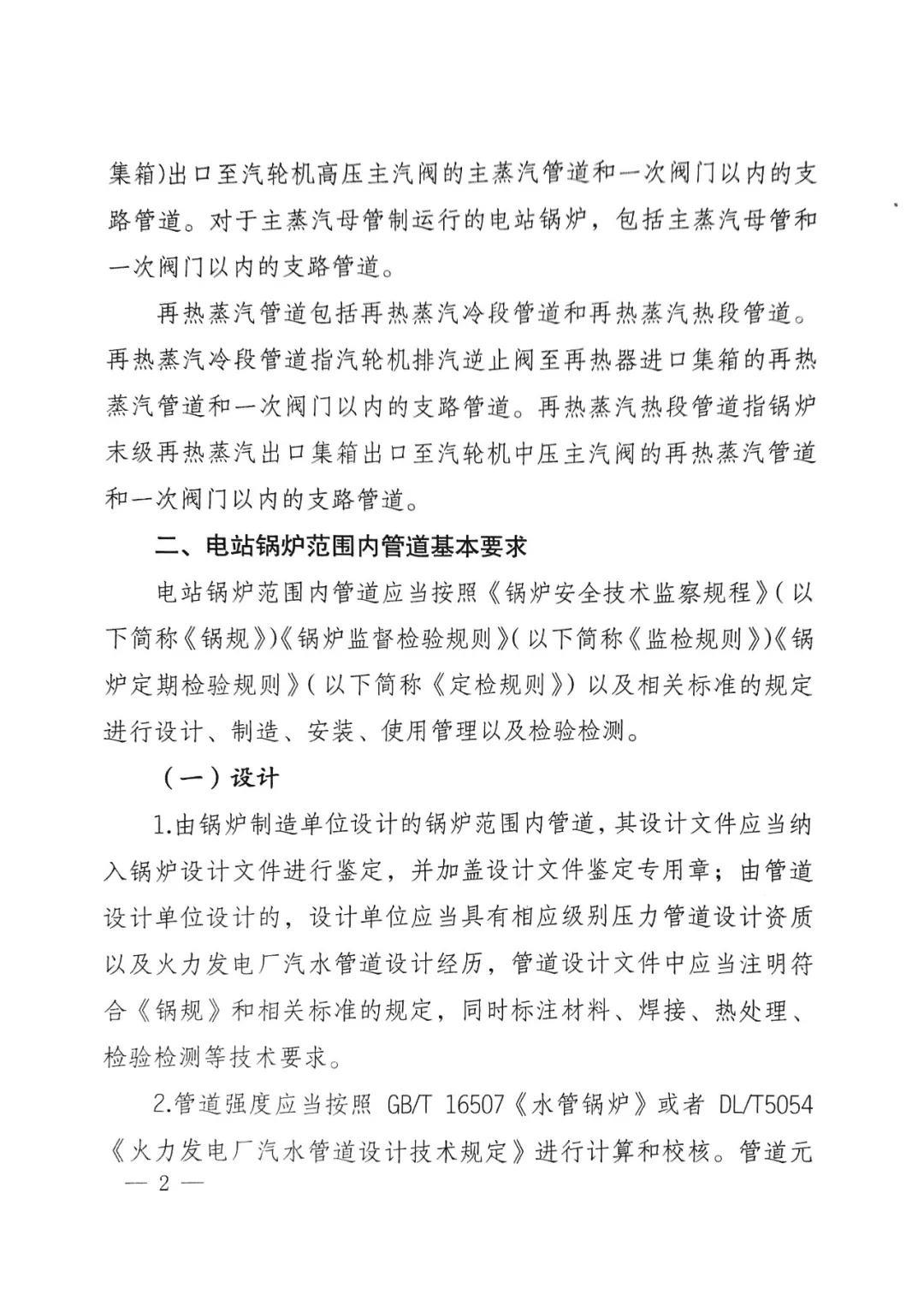 集箱)出口至汽轮机高压主汽阀的主蒸汽管道和一次阀门以内的支路管道。对于主蒸汽母管制运行的电站锅炉，包括主蒸汽母管和一次阀门以内的支路管道。

再热蒸汽管道包括再热蒸汽冷段管道和再热蒸汽热段管道。再热蒸汽冷段管道指汽轮机排汽逆止阀至再热器进口集箱的再热蒸汽管道和一次阀门以内的支路管道。再热蒸汽热段管道指锅炉末级再热蒸汽出口集箱出口至汽轮机中压主汽阀的再热蒸汽管道和一次阀门以内的支路管道。

二、电站锅炉范围内管道基本要求

电站锅炉范围内管道应当按照《锅炉安全技术监察规程》(以下简称《锅规》)《锅炉监督检验规则》(以下简称《监检规则》)《锅炉定期检验规则》(以下简称《定检规则》)以及相关标准的规定进行设计、制造、安装、使用管理以及检验检测。

（一）设计

1.由锅炉制造单位设计的锅炉范围内管道，其设计文件应当纳入锅炉设计文件进行鉴定，并加盖设计文件鉴定专用章；由管道设计单位设计的，设计单位应当具有相应级别压力管道设计资质以及火力发电厂汽水管道设计经历，管道设计文件中应当注明符合《锅规》和相关标准的规定，同时标注材料、焊接、热处理、检验检测等技术要求。

2.管道强度应当按照 GB/T 16507《水管锅炉》或者 DL/T5054《火力发电厂汽水管道设计技术规定》进行计算和校核。管道元

— 2 —